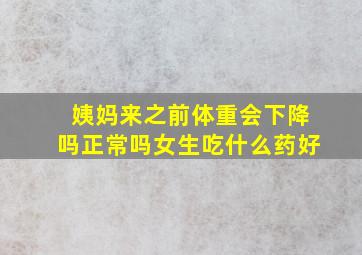 姨妈来之前体重会下降吗正常吗女生吃什么药好